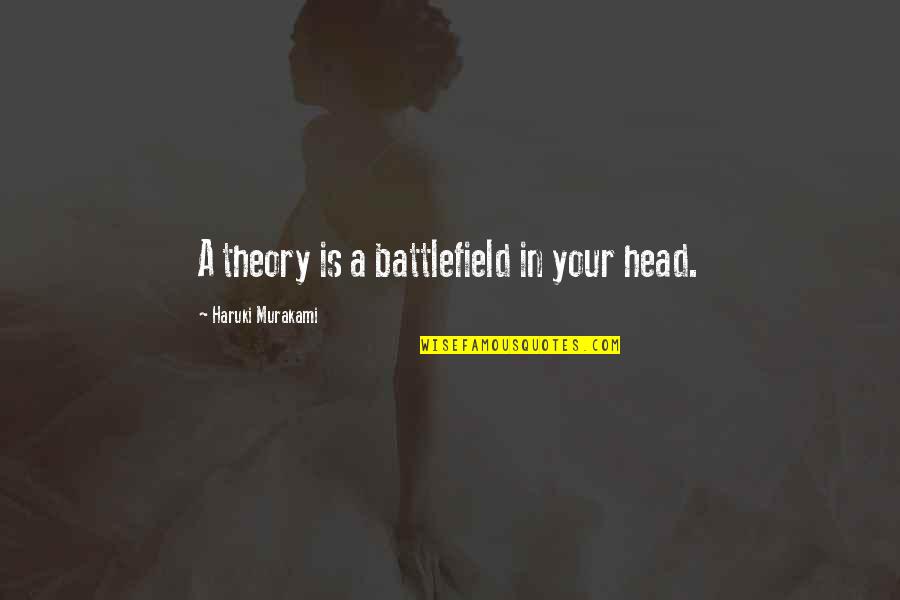 A theory is a battlefield in your head.

~ Haruki Murakami

WISEFAMOUSQUOTES.COM